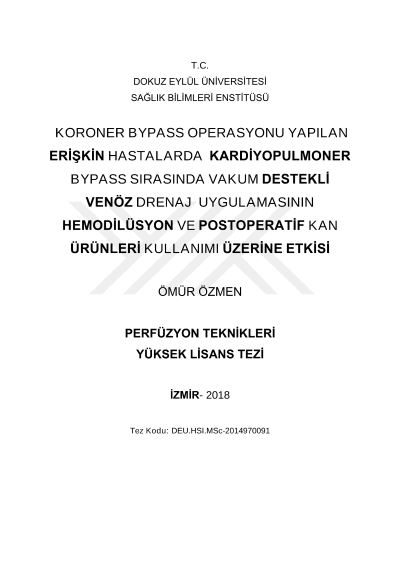 T.C.
DOKUZ EYLÜL ÜNİVERSİTESİ
SAĞLIK BİLİMLERİ ENSTİTÜSÜ

KORONER BYPASS OPERASYONU YAPILAN ERİŞKİN HASTALARDA KARDİYOPULMONER BYPASS SIRASINDA VAKUM DESTEKLİ VENÖZ DRENAJ UYGULAMASININ HEMODİLÜSYON VE POSTOPERATİF KAN ÜRÜNLERİ KULLANIMI ÜZERİNE ETKİSİ

ÖMÜR ÖZMEN

PERFÜZYON TEKNİKLERİ
YÜKSEK LİSANS TEZİ

İZMİR- 2018

Tez Kodu: DEU.HSI.MSc-2014970091